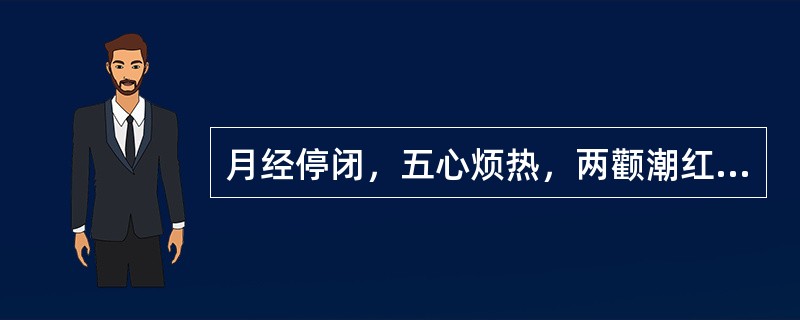 月经停闭，五心烦热，两颧潮红...